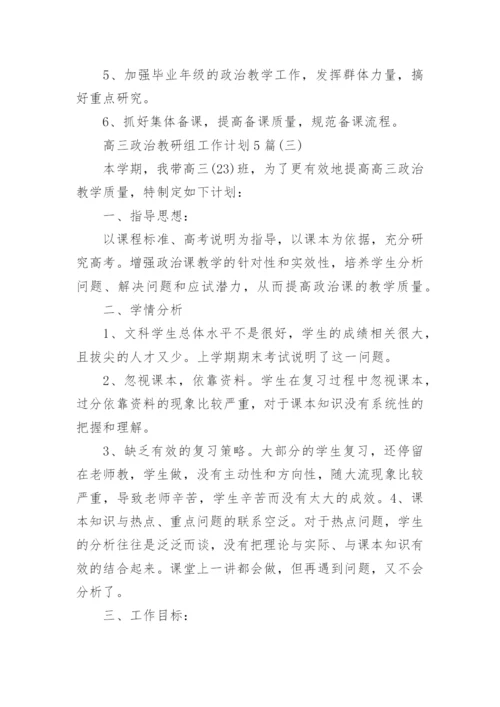 5、加强毕业年级的政治教学工作，发挥群体力量，搞好重点研究。

6、抓好集体备课，提高备课质量，规范备课流程。

高三政治教研组工作计划5篇(三)

本学期，我带高三(23)班，为了更有效地提高高三政治教学质量，特制定如下计划：

一、指导思想：

以课程标准、高考说明为指导，以课本为依据，充分研究高考。增强政治课教学的针对性和实效性，培养学生分析问题、解决问题和应试潜力，从而提高政治课的教学质量。

二、学情分析

1、文科学生总体水平不是很好，学生的成绩相关很大，且拔尖的人才又少。上学期期末考试说明了这一问题。

2、忽视课本，依靠资料。学生在复习过程中忽视课本，过分依靠资料的现象比较严重，对于课本知识没有系统性的把握和理解。

3、缺乏有效的复习策略。大部分的学生复习，还停留在老师教，学生做，没有主动性和方向性，随大流现象比较严重，导致老师辛苦，学生辛苦而没有太大的成效。4、课本知识与热点、重点问题的联系空泛。对于热点问题，学生的分析往往是泛泛而谈，没有把理论与实际、与课本知识有效的结合起来。课堂上一讲都会做，但再遇到问题，又不会分析了。

三、工作目标：